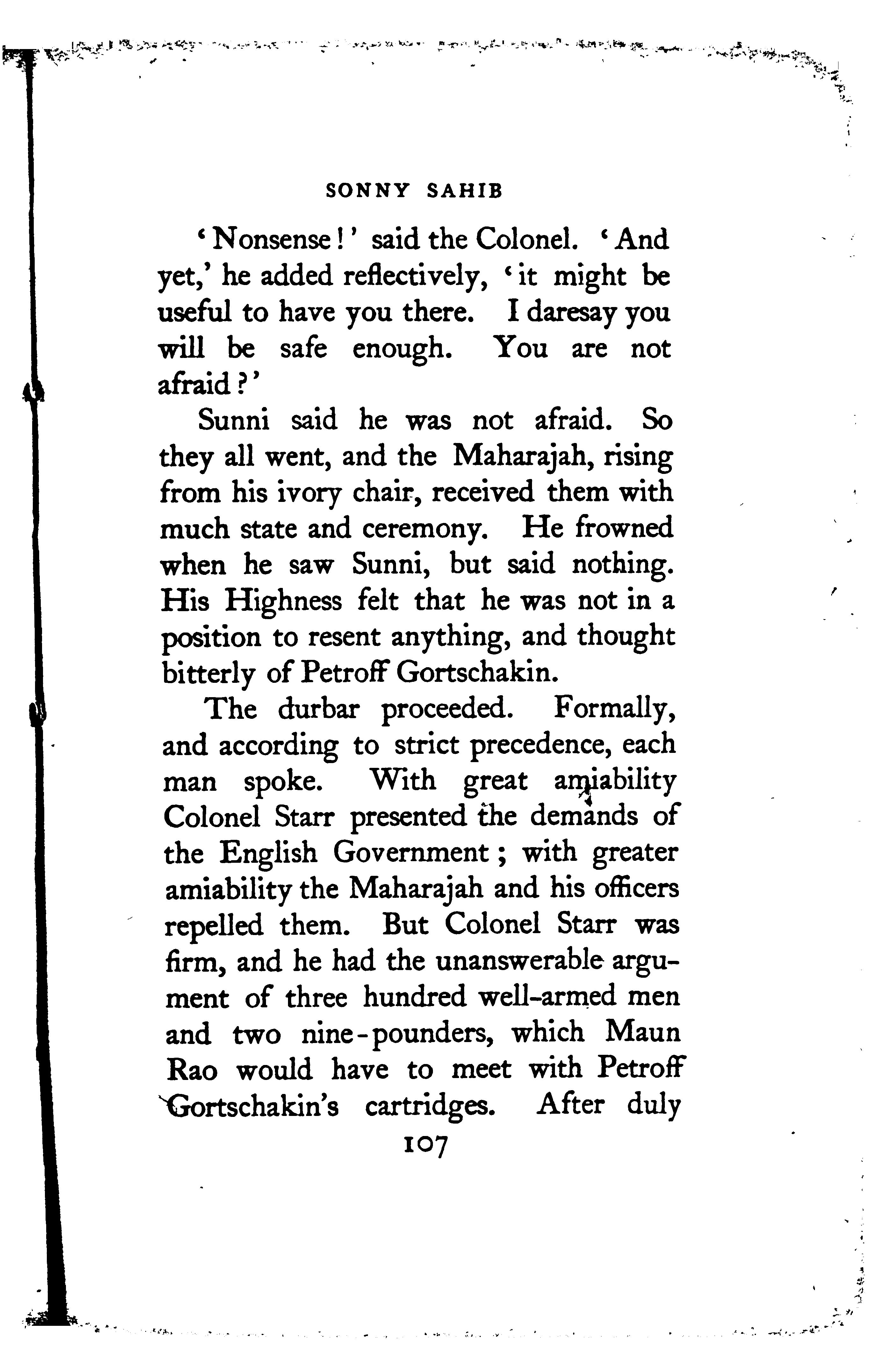 SONNY SAHIB

'Nonsense!' said the Colonel. 'And yet,' he added reflectively, 'it might be useful to have you there. I daresay you will be safe enough. You are not afraid?'

Sunni said he was not afraid. So they all went, and the Maharajah, rising from his ivory chair, received them with much state and ceremony. He frowned when he saw Sunni, but said nothing. His Highness felt that he was not in a position to resent anything, and thought bitterly of Petroff Gortschakin.

The durbar proceeded. Formally, and according to strict precedence, each man spoke. With great amiability Colonel Starr presented the demands of the English Government; with greater amiability the Maharajah and his officers repelled them. But Colonel Starr was firm, and he had the unanswerable argument of three hundred well-armed men and two nine-pounders, which Maun Rao would have to meet with Petroff Gortschakin's cartridges. After duly

107